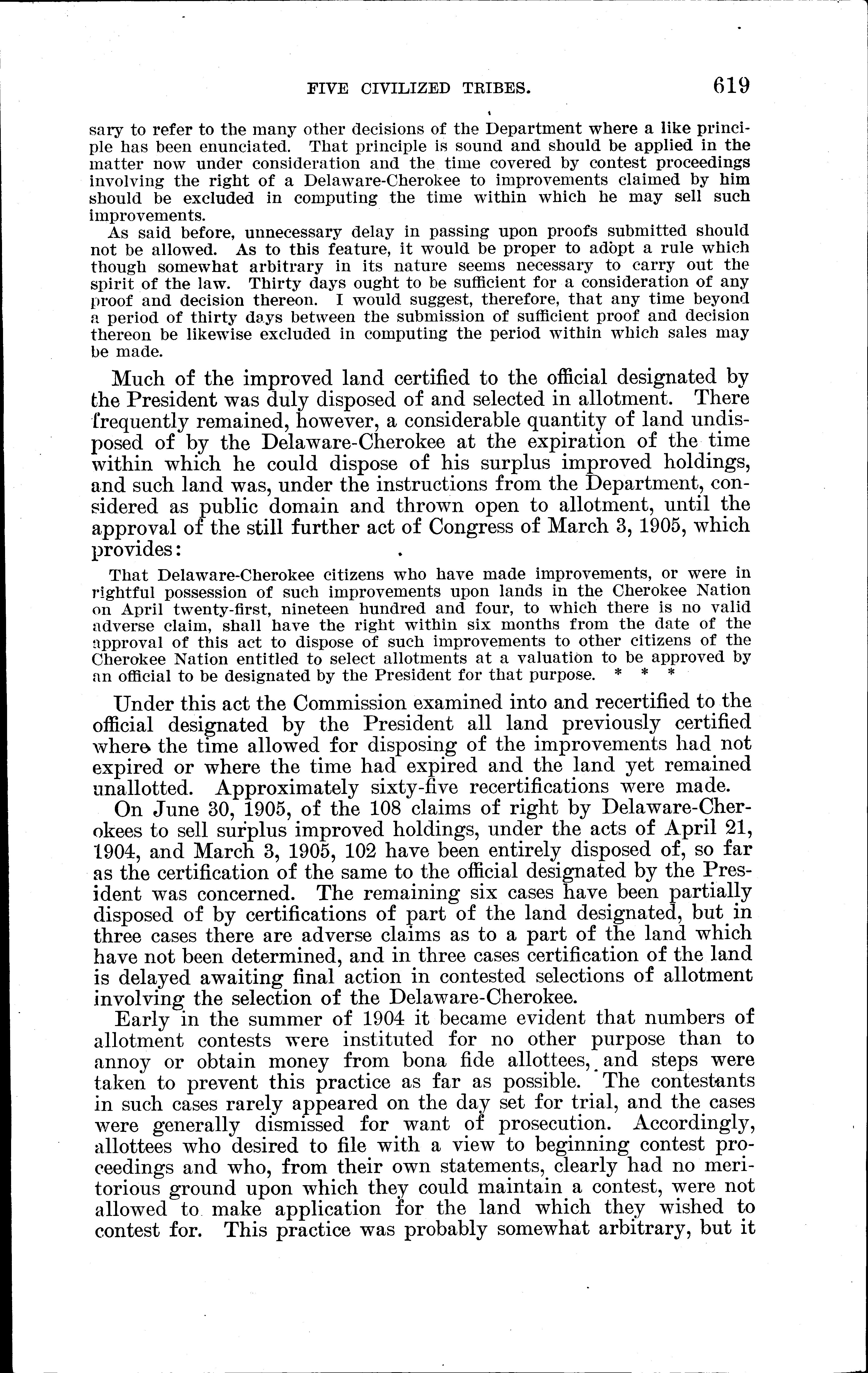 FIVE CIVILIZED TRIBES. 619

sary to refer to the many other decisions of the Department where a like principle has been enunciated. That principle is sound and should be applied in the matter now under consideration and the time covered by contest proceedings involving the right of a Delaware-Cherokee to improvements claimed by him should be excluded in computing the time within which he may sell such improvements.

As said before, unnecessary delay in passing upon proofs submitted should not be allowed. As to this feature, it would be proper to adopt a rule which though somewhat arbitrary in its nature seems necessary to carry out the spirit of the law. Thirty days ought to be sufficient for a consideration of any proof and decision thereon. I would suggest, therefore, that any time beyond a period of thirty days between the submission of sufficient proof and decision thereon be likewise excluded in computing the period within which sales may be made.

Much of the improved land certified to the official designated by the President was duly disposed of and selected in allotment. There frequently remained, however, a considerable quantity of land undisposed of by the Delaware-Cherokee at the expiration of the time within which he could dispose of his surplus improved holdings, and such land was, under the instructions from the Department, considered as public domain and thrown open to allotment, until the approval of the still further act of Congress of March 3, 1905, which provides:

That Delaware-Cherokee citizens who have made improvements, or were in rightful possession of such improvements upon lands in the Cherokee Nation on April twenty-first, nineteen hundred and four, to which there is no valid adverse claim, shall have the right within six months from the date of the approval of this act to dispose of such improvements to other citizens of the Cherokee Nation entitled to select allotments at a valuation to be approved by an official to be designated by the President for that purpose. * * *

Under this act the Commission examined into and recertified to the official designated by the President all land previously certified where the time allowed for disposing of the improvements had not expired or where the time had expired and the land yet remained unallotted. Approximately sixty-five recertifications were made.

On June 30, 1905, of the 108 claims of right by Delaware-Cherokees to sell surplus improved holdings, under the acts of April 21, 1904, and March 3, 1905, 102 have been entirely disposed of, so far as the certification of the same to the official designated by the President was concerned. The remaining six cases have been partially disposed of by certifications of part of the land designated, but in three cases there are adverse claims as to a part of the land which have not been determined, and in three cases certification of the land is delayed awaiting final action in contested selections of allotment involving the selection of the Delaware-Cherokee.

Early in the summer of 1904 it became evident that numbers of allotment contests were instituted for no other purpose than to annoy or obtain money from bona fide allottees, and steps were taken to prevent this practice as far as possible. The contestants in such cases rarely appeared on the day set for trial, and the cases were generally dismissed for want of prosecution. Accordingly, allottees who desired to file with a view to beginning contest proceedings and who, from their own statements, clearly had no meritorious ground upon which they could maintain a contest, were not allowed to make application for the land which they wished to contest for. This practice was probably somewhat arbitrary, but it